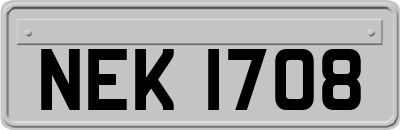 NEK 1708